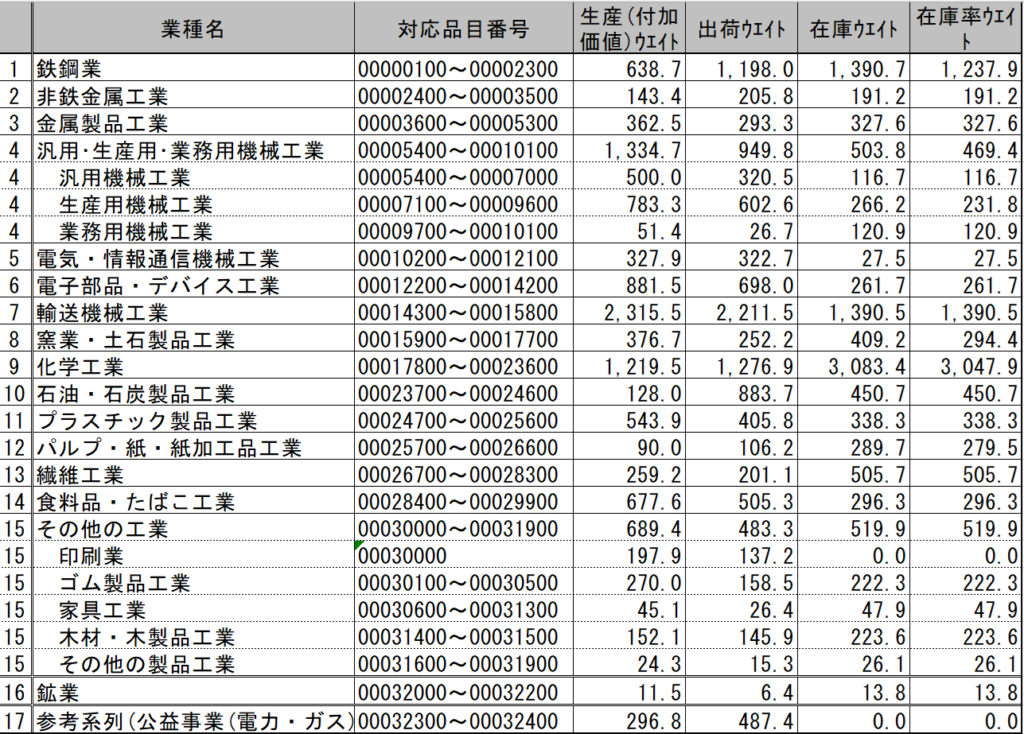 |  | 業種名 | 対応品目番号 | 生産(付加価値)ウエイト | 出荷ウエイト | 在庫ウエイト | 在庫率ウエイト |
|---|---|---|---|---|---|---|
| 1 | 鉄鋼業 | 00000100～00002300 | 638.7 | 1,198.0 | 1,390.7 | 1,237.9 |
| 2 | 非鉄金属工業 | 00002400～00003500 | 143.4 | 205.8 | 191.2 | 191.2 |
| 3 | 金属製品工業 | 00003600～00005300 | 362.5 | 293.3 | 327.6 | 327.6 |
| 4 | 汎用･生産用･業務用機械工業 | 00005400～00010100 | 1,334.7 | 949.8 | 503.8 | 469.4 |
| 4 | 汎用機械工業 | 00005400～00007000 | 500.0 | 320.5 | 116.7 | 116.7 |
| 4 | 生産用機械工業 | 00007100～00009600 | 783.3 | 602.6 | 266.2 | 231.8 |
| 4 | 業務用機械工業 | 00009700～00010100 | 51.4 | 26.7 | 120.9 | 120.9 |
| 5 | 電気・情報通信機械工業 | 00010200～00012100 | 327.9 | 322.7 | 27.5 | 27.5 |
| 6 | 電子部品・デバイス工業 | 00012200～00014200 | 881.5 | 698.0 | 261.7 | 261.7 |
| 7 | 輸送機械工業 | 00014300～00015800 | 2,315.5 | 2,211.5 | 1,390.5 | 1,390.5 |
| 8 | 窯業・土石製品工業 | 00015900～00017700 | 376.7 | 252.2 | 409.2 | 294.4 |
| 9 | 化学工業 | 00017800～00023600 | 1,219.5 | 1,276.9 | 3,083.4 | 3,047.9 |
| 10 | 石油・石炭製品工業 | 00023700～00024600 | 128.0 | 883.7 | 450.7 | 450.7 |
| 11 | プラスチック製品工業 | 00024700～00025600 | 543.9 | 405.8 | 338.3 | 338.3 |
| 12 | パルプ・紙・紙加工品工業 | 00025700～00026600 | 90.0 | 106.2 | 289.7 | 279.5 |
| 13 | 繊維工業 | 00026700～00028300 | 259.2 | 201.1 | 505.7 | 505.7 |
| 14 | 食料品・たばこ工業 | 00028400～00029900 | 677.6 | 505.3 | 296.3 | 296.3 |
| 15 | その他の工業 | 00030000～00031900 | 689.4 | 483.3 | 519.9 | 519.9 |
| 15 | 印刷業 | 00030000 | 197.9 | 137.2 | 0.0 | 0.0 |
| 15 | ゴム製品工業 | 00030100～00030500 | 270.0 | 158.5 | 222.3 | 222.3 |
| 15 | 家具工業 | 00030600～00031300 | 45.1 | 26.4 | 47.9 | 47.9 |
| 15 | 木材・木製品工業 | 00031400～00031500 | 152.1 | 145.9 | 223.6 | 223.6 |
| 15 | その他の製品工業 | 00031600～00031900 | 24.3 | 15.3 | 26.1 | 26.1 |
| 16 | 鉱業 | 00032000～00032200 | 11.5 | 6.4 | 13.8 | 13.8 |
| 17 | 参考系列(公益事業(電力・ガス) | 00032300～00032400 | 296.8 | 487.4 | 0.0 | 0.0 |